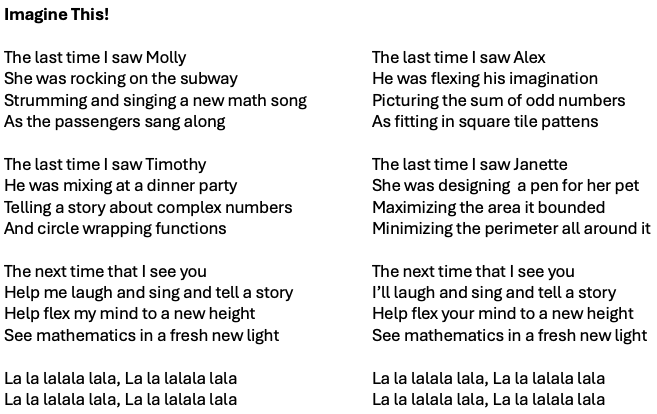 **Imagine This!**

The last time I saw Molly
She was rocking on the subway
Strumming and singing a new math song
As the passengers sang along

The last time I saw Timothy
He was mixing at a dinner party
Telling a story about complex numbers
And circle wrapping functions

The next time that I see you
Help me laugh and sing and tell a story
Help flex my mind to a new height
See mathematics in a fresh new light

La la lalala lala, La la lalala lala
La la lalala lala, La la lalala lala

The last time I saw Alex
He was flexing his imagination
Picturing the sum of odd numbers
As fitting in square tile pattens

The last time I saw Janette
She was designing a pen for her pet
Maximizing the area it bounded
Minimizing the perimeter all around it

The next time that I see you
I'll laugh and sing and tell a story
Help flex your mind to a new height
See mathematics in a fresh new light

La la lalala lala, La la lalala lala
La la lalala lala, La la lalala lala